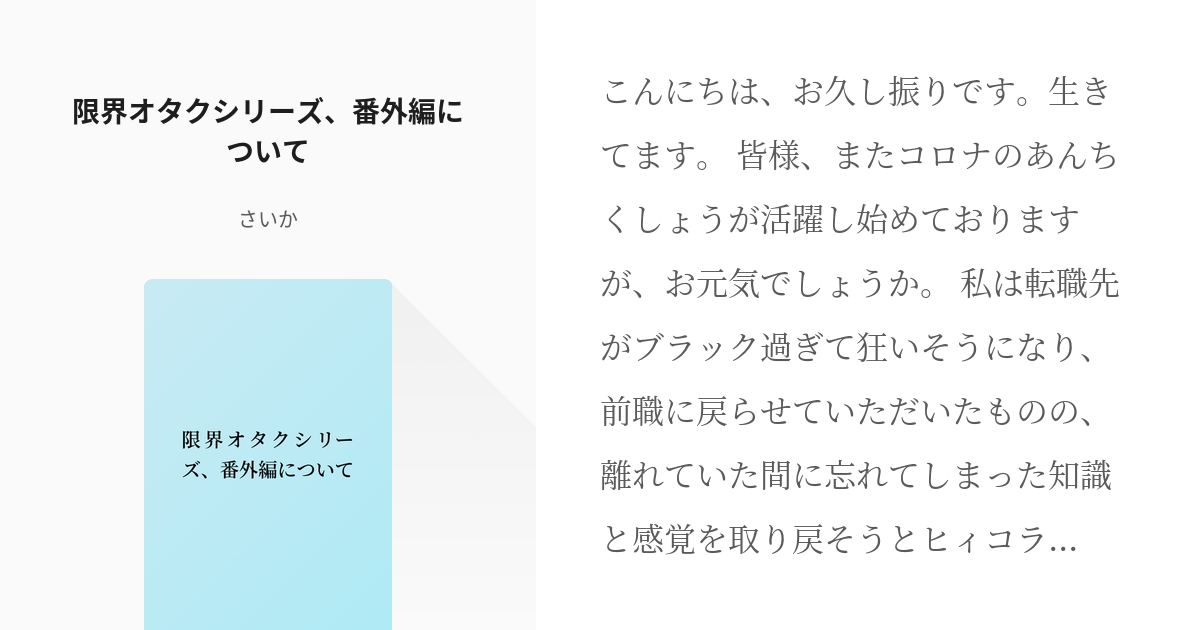 限界オタクシリーズ、番外編について

さいか

限界オタクシリーズ、番外編について

こんにちは、お久し振りです。生きてます。 皆様、またコロナのあんちくしょうが活躍し始めておりますが、お元気でしょうか。 私は転職先がブラック過ぎて狂いそうになり、前職に戻らせていただいたものの、離れていた間に忘れてしまった知識と感覚を取り戻そうとヒィコラ...